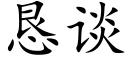 恳谈